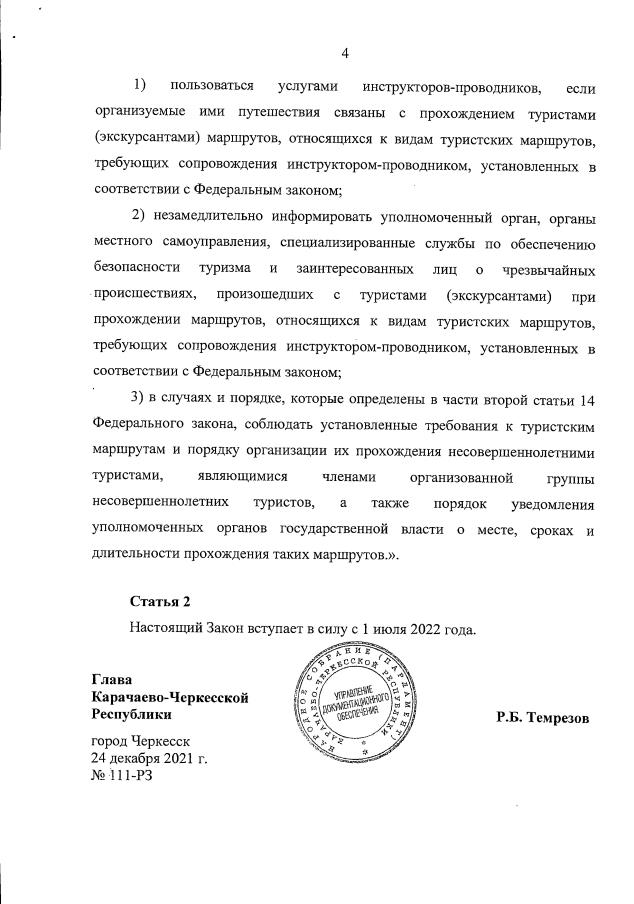 4

1) пользоваться услугами инструкторов-проводников, если организуемые ими путешествия связаны с прохождением туристами (экскурсантами) маршрутов, относящихся к видам туристских маршрутов, требующих сопровождения инструктором-проводником, установленных в соответствии с Федеральным законом;

2) незамедлительно информировать уполномоченный орган, органы местного самоуправления, специализированные службы по обеспечению безопасности туризма и заинтересованных лиц о чрезвычайных происшествиях, произошедших с туристами (экскурсантами) при прохождении маршрутов, относящихся к видам туристских маршрутов, требующих сопровождения инструктором-проводником, установленных в соответствии с Федеральным законом;

3) в случаях и порядке, которые определены в части второй статьи 14 Федерального закона, соблюдать установленные требования к туристским маршрутам и порядку организации их прохождения несовершеннолетними туристами, являющимися членами организованной группы несовершеннолетних туристов, а также порядок уведомления уполномоченных органов государственной власти о месте, сроках и длительности прохождения таких маршрутов.».

Статья 2

Настоящий Закон вступает в силу с 1 июля 2022 года.

Глава
Карачаево-Черкесской
Республики

НАРОДНОЕ СОБРАНИЕ (ПАРЛАМЕНТ) КАРАЧАЕВО-ЧЕРКЕССКОЙ РЕСПУБЛИКИ
УПРАВЛЕНИЕ ДОКУМЕНТАЦИОННОГО ОБЕСПЕЧЕНИЯ

Р.Б. Темрезов

город Черкесск
24 декабря 2021 г.
№ 111-РЗ